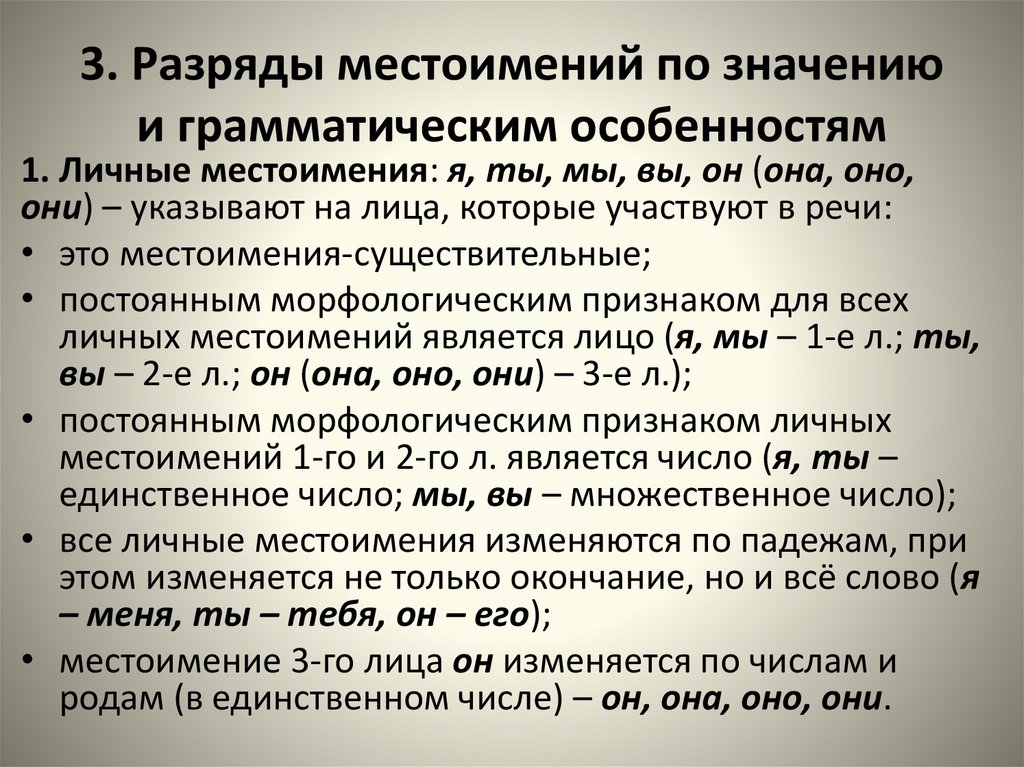 3. Разряды местоимений по значению и грамматическим особенностям

1. Личные местоимения: я, ты, мы, вы, он (она, оно, они) – указывают на лица, которые участвуют в речи:

• это местоимения-существительные;
• постоянным морфологическим признаком для всех личных местоимений является лицо (я, мы – 1-е л.; ты, вы – 2-е л.; он (она, оно, они) – 3-е л.);
• постоянным морфологическим признаком личных местоимений 1-го и 2-го л. является число (я, ты – единственное число; мы, вы – множественное число);
• все личные местоимения изменяются по падежам, при этом изменяется не только окончание, но и всё слово (я – меня, ты – тебя, он – его);
• местоимение 3-го лица он изменяется по числам и родам (в единственном числе) – он, она, оно, они.